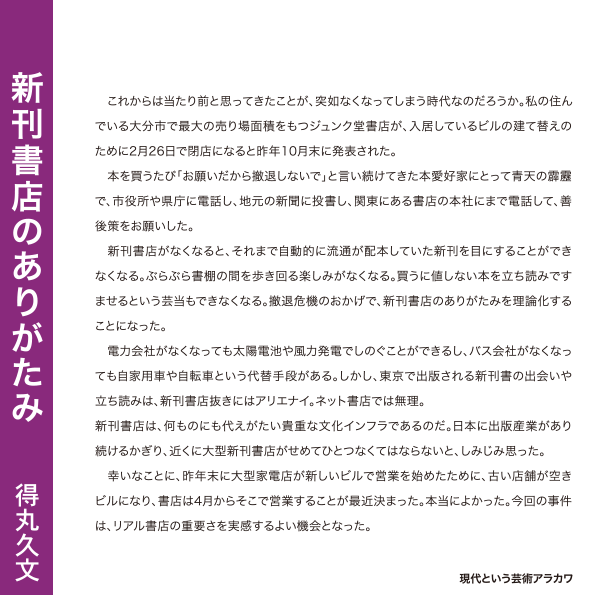 新刊書店のありがたみ

得丸久文

これからは当たり前と思ってきたことが、突如なくなってしまう時代なのだろうか。私の住んでいる大分市で最大の売り場面積をもつジュンク堂書店が、入居しているビルの建て替えのために2月26日で閉店になると昨年10月末に発表された。

本を買うたび「お願いだから撤退しないで」と言い続けてきた本愛好家にとって青天の霹靂で、市役所や県庁に電話し、地元の新聞に投書し、関東にある書店の本社にまで電話して、善後策をお願いした。

新刊書店がなくなると、それまで自動的に流通が配本していた新刊を目にすることができなくなる。ぶらぶら書棚の間を歩き回る楽しみがなくなる。買うに値しない本を立ち読みですませるという芸当もできなくなる。撤退危機のおかげで、新刊書店のありがたみを理論化することになった。

電力会社がなくなっても太陽電池や風力発電でしのぐことができるし、バス会社がなくなっても自家用車や自転車という代替手段がある。しかし、東京で出版される新刊書の出会いや立ち読みは、新刊書店抜きにはアリエナイ。ネット書店では無理。
新刊書店は、何ものにも代えがたい貴重な文化インフラであるのだ。日本に出版産業があり続けるかぎり、近くに大型新刊書店がせめてひとつなくてはならないと、しみじみ思った。

幸いなことに、昨年末に大型家電店が新しいビルで営業を始めたために、古い店舗が空きビルになり、書店は4月からそこで営業することが最近決まった。本当によかった。今回の事件は、リアル書店の重要さを実感するよい機会となった。

現代という芸術アラカワ